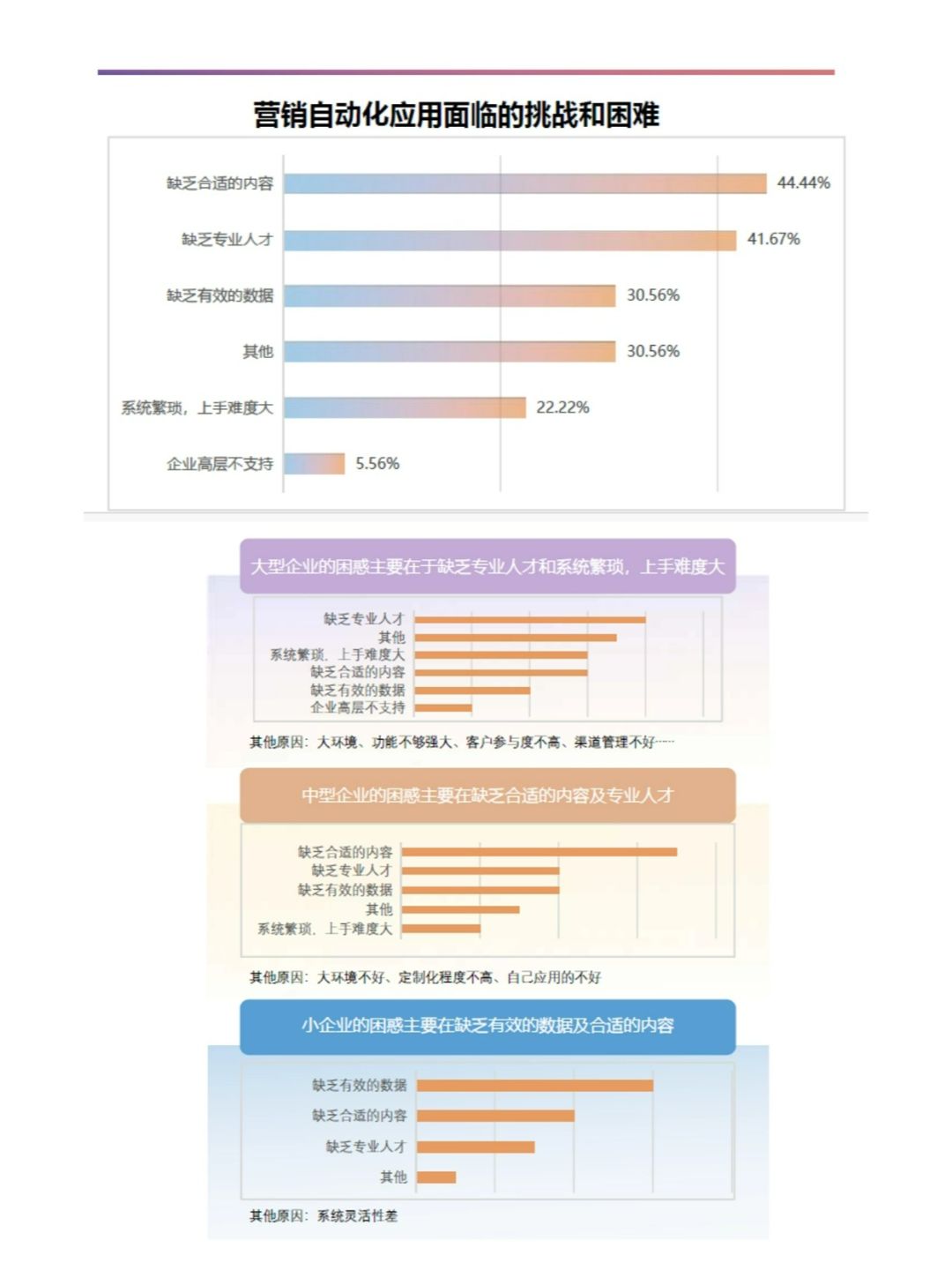 营销自动化应用面临的挑战和困难

缺乏合适的内容 44.44%
缺乏专业人才 41.67%
缺乏有效的数据 30.56%
其他 30.56%
系统繁琐，上手难度大 22.22%
企业高层不支持 5.56%

大型企业的困惑主要在于缺乏专业人才和系统繁琐，上手难度大

缺乏专业人才
其他
系统繁琐、上手难度大
缺乏合适的内容
缺乏有效的数据
企业高层不支持

其他原因：大环境、功能不够强大、客户参与度不高、渠道管理不好……

中型企业的困惑主要在缺乏合适的内容及专业人才

缺乏合适的内容
缺乏专业人才
缺乏有效的数据
其他
系统繁琐、上手难度大

其他原因：大环境不好、定制化程度不高、自己应用的不好

小企业的困惑主要在缺乏有效的数据及合适的内容

缺乏有效的数据
缺乏合适的内容
缺乏专业人才
其他

其他原因：系统灵活性差